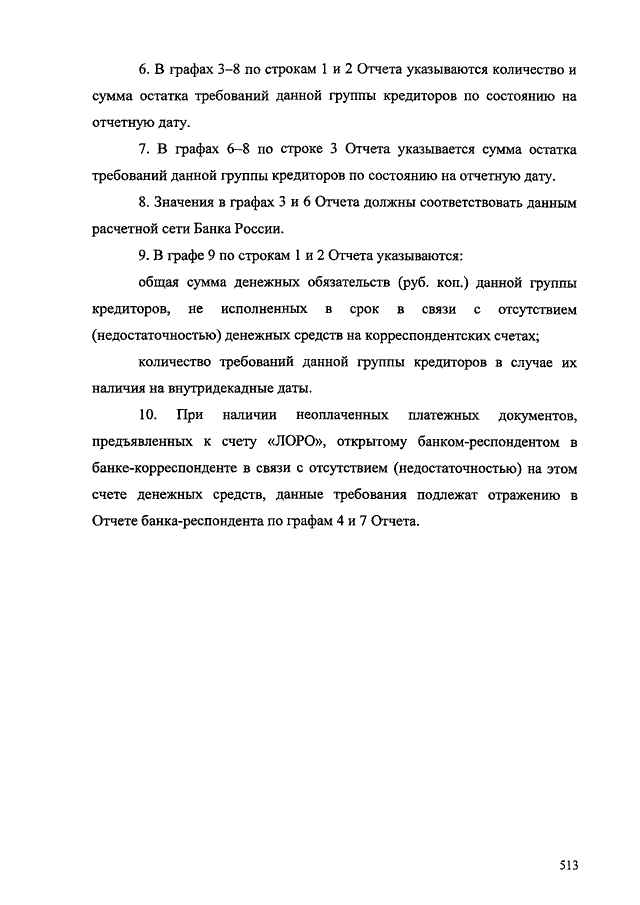 6. В графах 3–8 по строкам 1 и 2 Отчета указываются количество и сумма остатка требований данной группы кредиторов по состоянию на отчетную дату.

7. В графах 6–8 по строке 3 Отчета указывается сумма остатка требований данной группы кредиторов по состоянию на отчетную дату.

8. Значения в графах 3 и 6 Отчета должны соответствовать данным расчетной сети Банка России.

9. В графе 9 по строкам 1 и 2 Отчета указываются:

общая сумма денежных обязательств (руб. коп.) данной группы кредиторов, не исполненных в срок в связи с отсутствием (недостаточностью) денежных средств на корреспондентских счетах;

количество требований данной группы кредиторов в случае их наличия на внутридекадные даты.

10. При наличии неоплаченных платежных документов, предъявленных к счету «ЛОРО», открытому банком-респондентом в банке-корреспонденте в связи с отсутствием (недостаточностью) на этом счете денежных средств, данные требования подлежат отражению в Отчете банка-респондента по графам 4 и 7 Отчета.

513